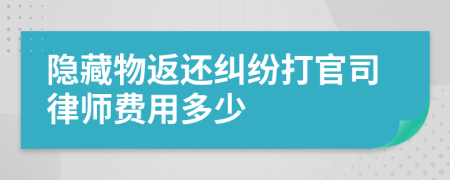 隐藏物返还纠纷打官司律师费用多少